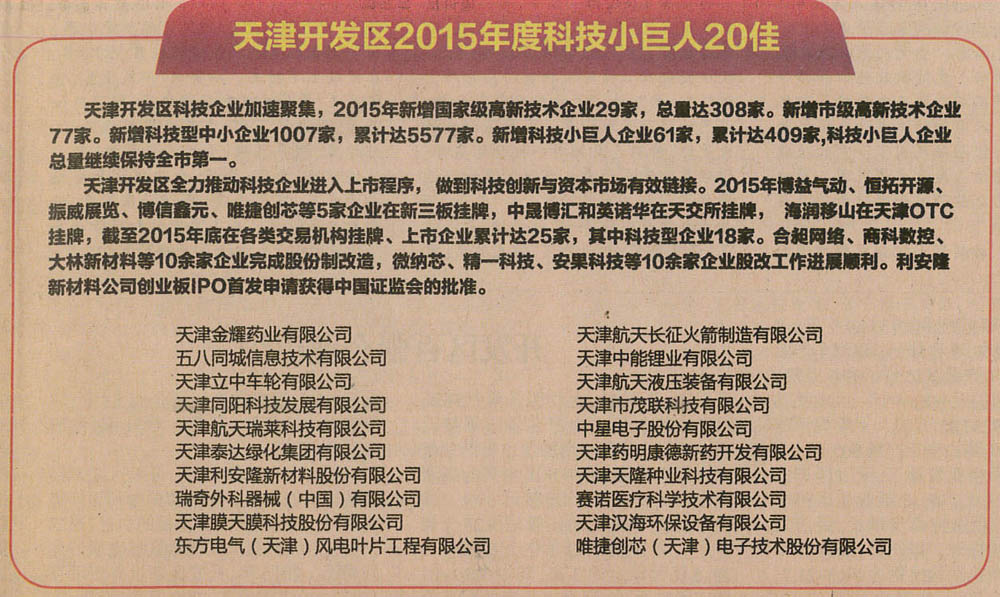 天津开发区2015年度科技小巨人20佳

天津开发区科技企业加速聚集，2015年新增国家级高新技术企业29家，总量达308家。新增市级高新技术企业77家。新增科技型中小企业1007家，累计达5577家。新增科技小巨人企业61家，累计达409家,科技小巨人企业总量继续保持全市第一。

天津开发区全力推动科技企业进入上市程序，做到科技创新与资本市场有效链接。2015年博益气动、恒拓开源、振威展览、博信鑫元、唯捷创芯等5家企业在新三板挂牌，中晟博汇和英诺华在天交所挂牌，海润移山在天津OTC挂牌，截至2015年底在各类交易机构挂牌、上市企业累计达25家，其中科技型企业18家。合起网络、商科数控、大林新材料等10余家企业完成股份制改造，微纳芯、精一科技、安果科技等10余家企业股改工作进展顺利。利安隆新材料公司创业板IPO首发申请获得中国证监会的批准。

天津金耀药业有限公司
五八同城信息技术有限公司
天津立中车轮有限公司
天津同阳科技发展有限公司
天津航天瑞莱科技有限公司
天津泰达绿化集团有限公司
天津利安隆新材料股份有限公司
瑞奇外科器械（中国）有限公司
天津膜天膜科技股份有限公司
东方电气（天津）风电叶片工程有限公司

天津航天长征火箭制造有限公司
天津中能锂业有限公司
天津航天液压装备有限公司
天津市茂联科技有限公司
中星电子股份有限公司
天津药明康德新药开发有限公司
天津天隆种业科技有限公司
赛诺医疗科学技术有限公司
天津汉海环保设备有限公司
唯捷创芯（天津）电子技术股份有限公司